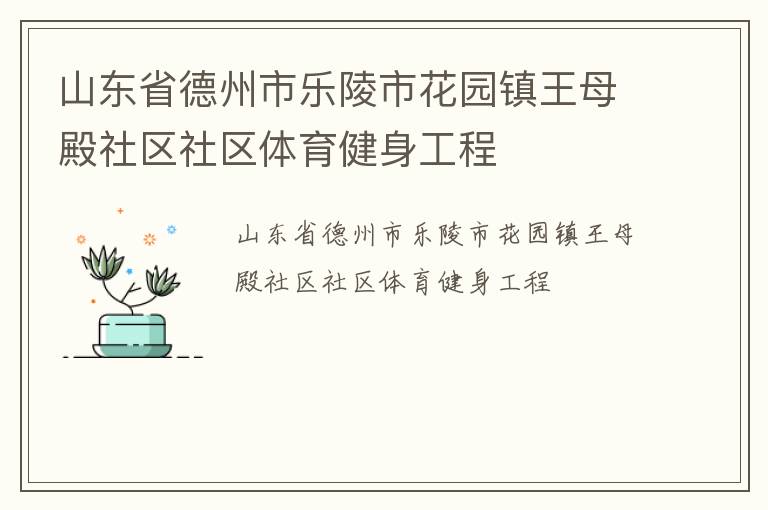 山东省德州市乐陵市花园镇王母殿社区社区体育健身工程

山东省德州市乐陵市花园镇王母殿社区社区体育健身工程